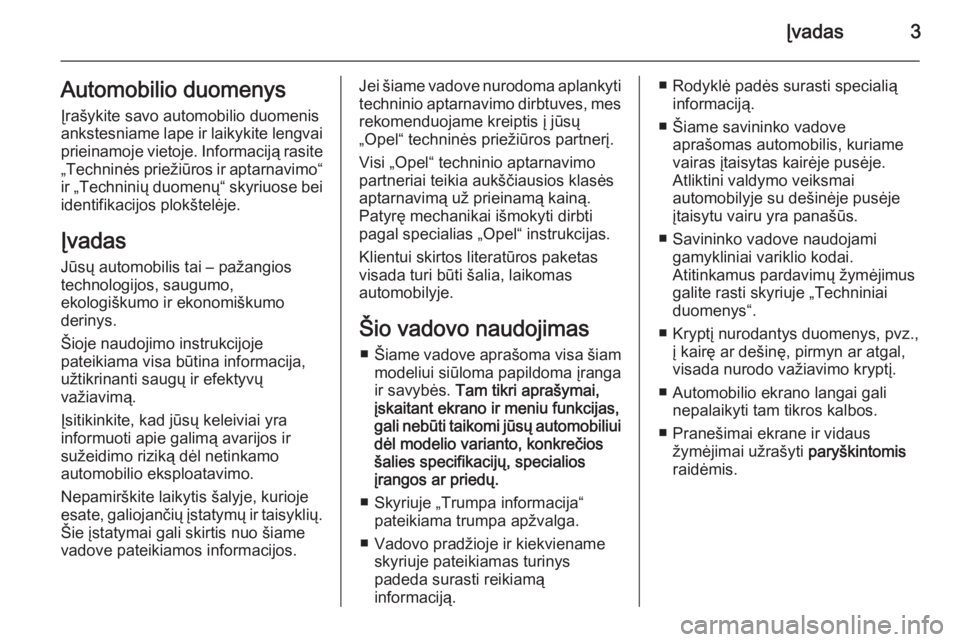 Įvadas 3

Automobilio duomenys

Įrašykite savo automobilio duomenis ankstesniame lape ir laikykite lengvai prieinamoje vietoje. Informaciją rasite „Techninės priežiūros ir aptarnavimo“ ir „Techninių duomenų“ skyriuose bei identifikacijos plokštelėje.

Įvadas

Jūsų automobilis tai – pažangios technologijos, saugumo, ekologiškumo ir ekonomiškumo derinys.

Šioje naudojimo instrukcijoje pateikiama visa būtina informacija, užtikrinanti saugų ir efektyvų važiavimą.

Įsitikinkite, kad jūsų keleiviai yra informuoti apie galimą avarijos ir sužeidimo riziką dėl netinkamo automobilio eksploatavimo.

Nepamirškite laikytis šalyje, kurioje esate, galiojančių įstatymų ir taisyklių. Šie įstatymai gali skirtis nuo šiame vadove pateikiamos informacijos.

Jei šiame vadove nurodoma aplankyti techninio aptarnavimo dirbtuves, mes rekomenduojame kreiptis į jūsų „Opel“ techninės priežiūros partnerį.

Visi „Opel“ techninio aptarnavimo partneriai teikia aukščiausios klasės aptarnavimą už prieinamą kainą. Patyrę mechanikai išmokyti dirbti pagal specialias „Opel“ instrukcijas.

Klientui skirtos literatūros paketas visada turi būti šalia, laikomas automobilyje.

Šio vadovo naudojimas

■ Šiame vadove aprašoma visa šiam modeliui siūloma papildoma įranga ir savybės. Tam tikri aprašymai, įskaitant ekrano ir meniu funkcijas, gali nebūti taikomi jūsų automobiliui dėl modelio varianto, konkrečios šalies specifikacijų, specialios įrangos ar priedų.

■ Skyriuje „Trumpa informacija“ pateikiama trumpa apžvalga.

■ Vadovo pradžioje ir kiekviename skyriuje pateikiamas turinys padeda surasti reikiamą informaciją.

■ Rodyklė padės surasti specialią informaciją.

■ Šiame savininko vadove aprašomas automobilis, kuriame vairas įtaisytas kairėje pusėje. Atliktini valdymo veiksmai automobilyje su dešinėje pusėje įtaisytu vairu yra panašūs.

■ Savininko vadove naudojami gamykliniai variklio kodai. Atitinkamus pardavimų žymėjimus galite rasti skyriuje „Techniniai duomenys“.

■ Kryptį nurodantys duomenys, pvz., į kairę ar dešinę, pirmyn ar atgal, visada nurodo važiavimo kryptį.

■ Automobilio ekrano langai gali nepalaikyti tam tikros kalbos.

■ Pranešimai ekrane ir vidaus žymėjimai užrašyti paryškintomis raidėmis.

carmanualsonline.info